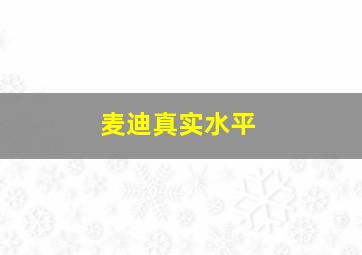 麦迪真实水平